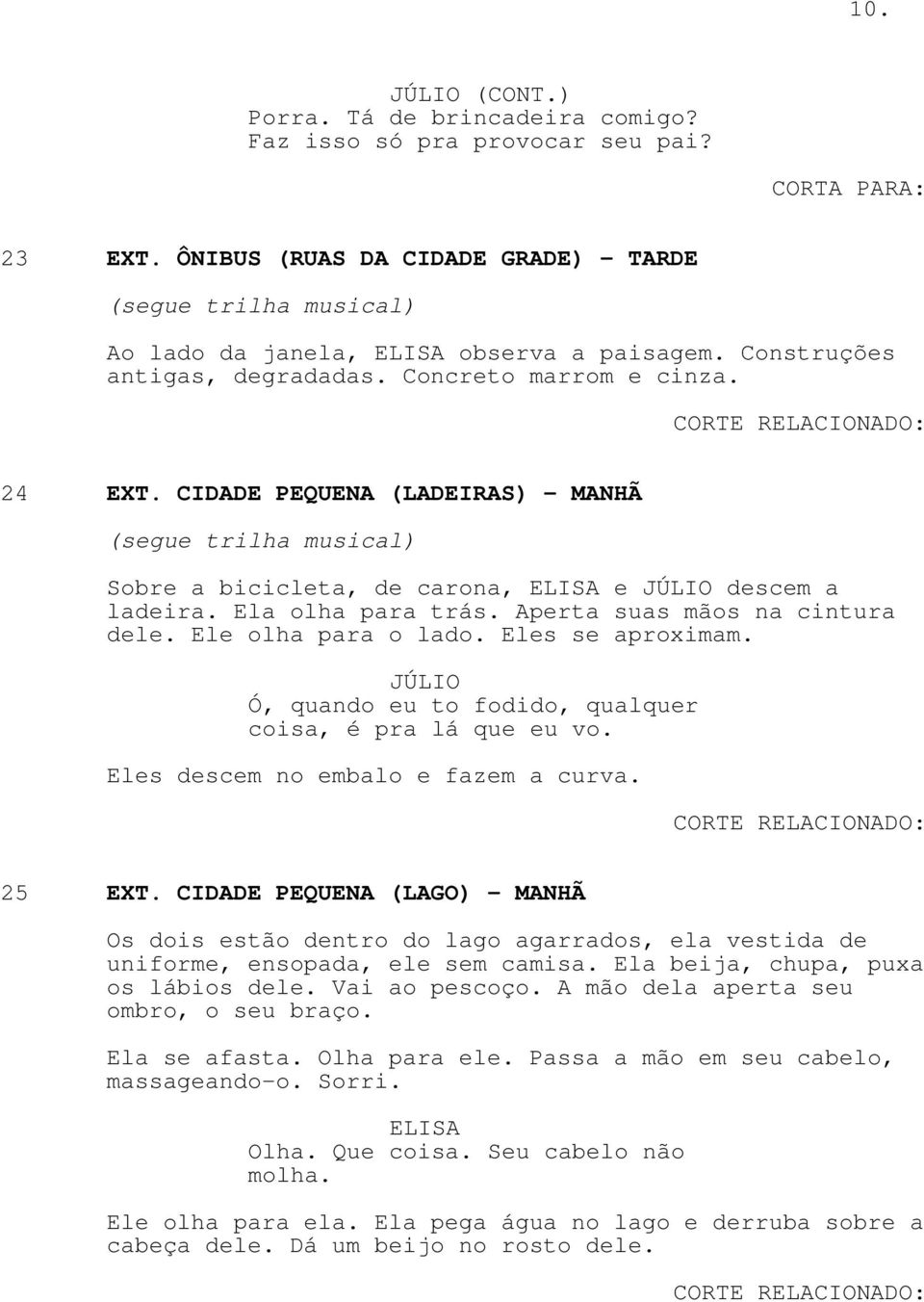 10.

JÚLIO (CONT.)
Porra. Tá de brincadeira comigo? Faz isso só pra provocar seu pai?

CORTA PARA:

23 EXT. ÔNIBUS (RUAS DA CIDADE GRADE) - TARDE

(segue trilha musical)

Ao lado da janela, ELISA observa a paisagem. Construções antigas, degradadas. Concreto marrom e cinza.

CORTE RELACIONADO:

24 EXT. CIDADE PEQUENA (LADEIRAS) - MANHÃ

(segue trilha musical)

Sobre a bicicleta, de carona, ELISA e JÚLIO descem a ladeira. Ela olha para trás. Aperta suas mãos na cintura dele. Ele olha para o lado. Eles se aproximam.

JÚLIO
Ó, quando eu to fodido, qualquer coisa, é pra lá que eu vo.

Eles descem no embalo e fazem a curva.

CORTE RELACIONADO:

25 EXT. CIDADE PEQUENA (LAGO) - MANHÃ

Os dois estão dentro do lago agarrados, ela vestida de uniforme, ensopada, ele sem camisa. Ela beija, chupa, puxa os lábios dele. Vai ao pescoço. A mão dela aperta seu ombro, o seu braço.

Ela se afasta. Olha para ele. Passa a mão em seu cabelo, massageando-o. Sorri.

ELISA
Olha. Que coisa. Seu cabelo não molha.

Ele olha para ela. Ela pega água no lago e derruba sobre a cabeça dele. Dá um beijo no rosto dele.

CORTE RELACIONADO: